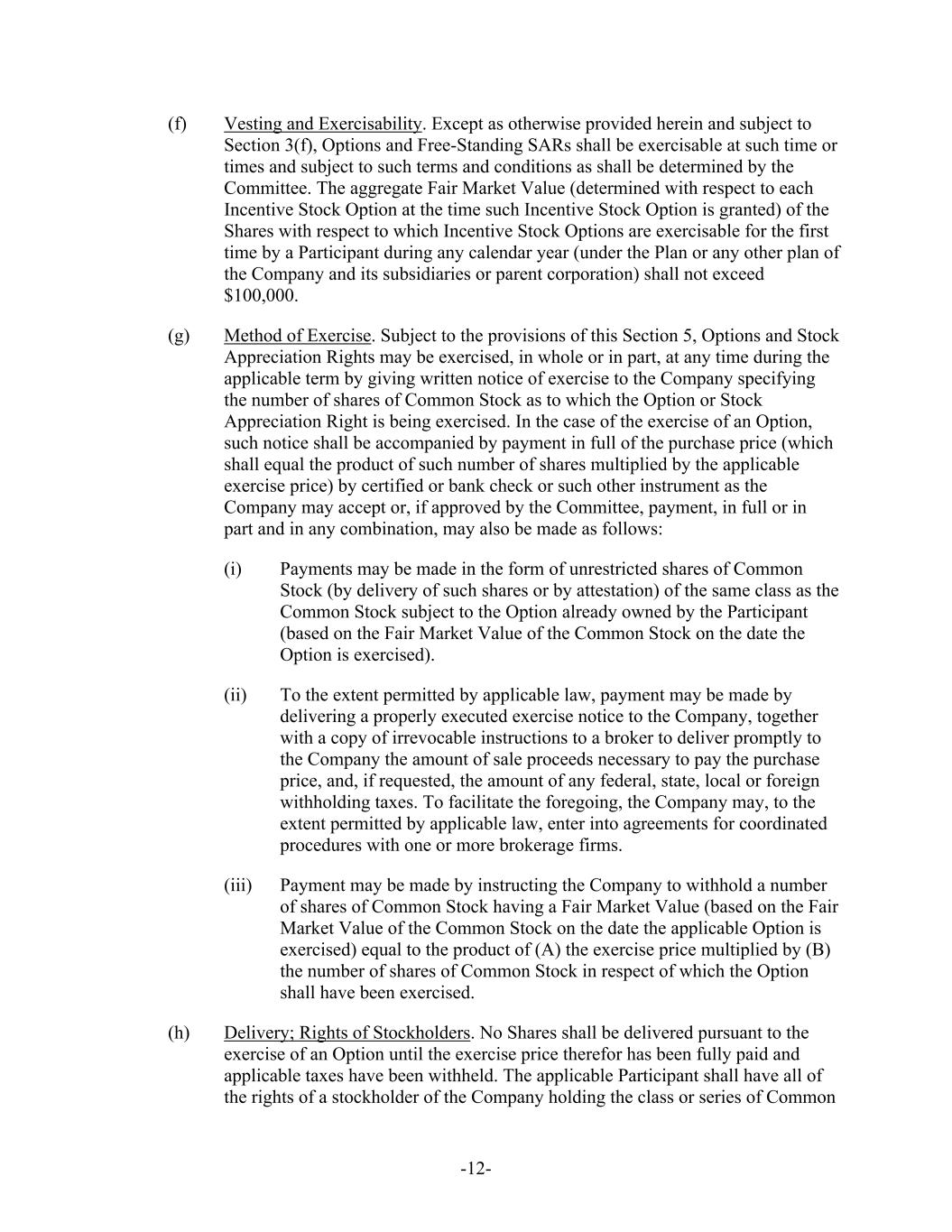 (f) Vesting and Exercisability. Except as otherwise provided herein and subject to Section 3(f), Options and Free-Standing SARs shall be exercisable at such time or times and subject to such terms and conditions as shall be determined by the Committee. The aggregate Fair Market Value (determined with respect to each Incentive Stock Option at the time such Incentive Stock Option is granted) of the Shares with respect to which Incentive Stock Options are exercisable for the first time by a Participant during any calendar year (under the Plan or any other plan of the Company and its subsidiaries or parent corporation) shall not exceed $100,000.

(g) Method of Exercise. Subject to the provisions of this Section 5, Options and Stock Appreciation Rights may be exercised, in whole or in part, at any time during the applicable term by giving written notice of exercise to the Company specifying the number of shares of Common Stock as to which the Option or Stock Appreciation Right is being exercised. In the case of the exercise of an Option, such notice shall be accompanied by payment in full of the purchase price (which shall equal the product of such number of shares multiplied by the applicable exercise price) by certified or bank check or such other instrument as the Company may accept or, if approved by the Committee, payment, in full or in part and in any combination, may also be made as follows:

(i) Payments may be made in the form of unrestricted shares of Common Stock (by delivery of such shares or by attestation) of the same class as the Common Stock subject to the Option already owned by the Participant (based on the Fair Market Value of the Common Stock on the date the Option is exercised).

(ii) To the extent permitted by applicable law, payment may be made by delivering a properly executed exercise notice to the Company, together with a copy of irrevocable instructions to a broker to deliver promptly to the Company the amount of sale proceeds necessary to pay the purchase price, and, if requested, the amount of any federal, state, local or foreign withholding taxes. To facilitate the foregoing, the Company may, to the extent permitted by applicable law, enter into agreements for coordinated procedures with one or more brokerage firms.

(iii) Payment may be made by instructing the Company to withhold a number of shares of Common Stock having a Fair Market Value (based on the Fair Market Value of the Common Stock on the date the applicable Option is exercised) equal to the product of (A) the exercise price multiplied by (B) the number of shares of Common Stock in respect of which the Option shall have been exercised.

(h) Delivery; Rights of Stockholders. No Shares shall be delivered pursuant to the exercise of an Option until the exercise price therefor has been fully paid and applicable taxes have been withheld. The applicable Participant shall have all of the rights of a stockholder of the Company holding the class or series of Common

-12-